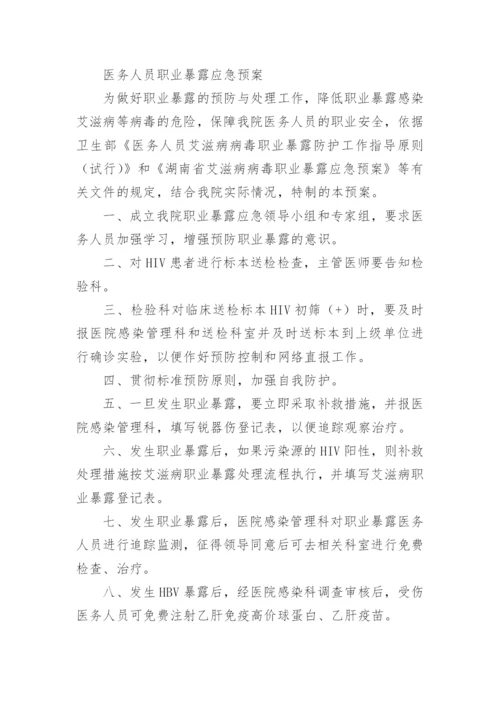 医务人员职业暴露应急预案

为做好职业暴露的预防与处理工作，降低职业暴露感染艾滋病等病毒的危险，保障我院医务人员的职业安全，依据卫生部《医务人员艾滋病病毒职业暴露防护工作指导原则（试行）》和《湖南省艾滋病病毒职业暴露应急预案》等有关文件的规定，结合我院实际情况，特制的本预案。

一、成立我院职业暴露应急领导小组和专家组，要求医务人员加强学习，增强预防职业暴露的意识。

二、对 HIV 患者进行标本送检检查，主管医师要告知检验科。

三、检验科对临床送检标本 HIV 初筛（+）时，要及时报医院感染管理科和送检科室并及时送标本到上级单位进行确诊实验，以便作好预防控制和网络直报工作。

四、贯彻标准预防原则，加强自我防护。

五、一旦发生职业暴露，要立即采取补救措施，并报医院感染管理科，填写锐器伤登记表，以便追踪观察治疗。

六、发生职业暴露后，如果污染源的 HIV 阳性，则补救处理措施按艾滋病职业暴露处理流程执行，并填写艾滋病职业暴露登记表。

七、发生职业暴露后，医院感染管理科对职业暴露医务人员进行追踪监测，征得领导同意后可去相关科室进行免费检查、治疗。

八、发生 HBV 暴露后，经医院感染科调查审核后，受伤医务人员可免费注射乙肝免疫高价球蛋白、乙肝疫苗。